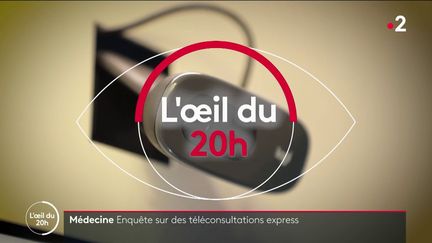 •2

L'œil du 20h

L'œil du 20h

Médecine Enquête sur des téléconsultations express